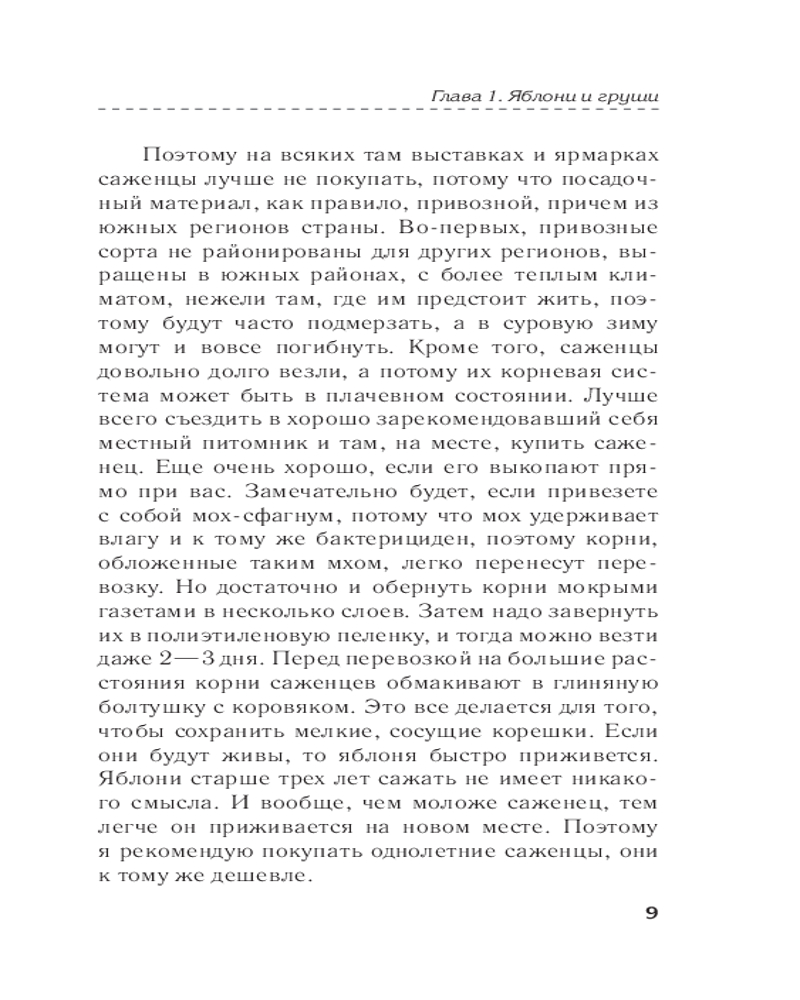 Глава 1. Яблони и груши

Поэтому на всяких там выставках и ярмарках саженцы лучше не покупать, потому что посадочный материал, как правило, привозной, причем из южных регионов страны. Во-первых, привозные сорта не районированы для других регионов, выращены в южных районах, с более теплым климатом, нежели там, где им предстоит жить, поэтому будут часто подмерзать, а в суровую зиму могут и вовсе погибнуть. Кроме того, саженцы довольно долго везли, а потому их корневая система может быть в плачевном состоянии. Лучше всего съездить в хорошо зарекомендовавший себя местный питомник и там, на месте, купить саженец. Еще очень хорошо, если его выкопают прямо при вас. Замечательно будет, если привезете с собой мох-сфагнум, потому что мох удерживает влагу и к тому же бактерициден, поэтому корни, обложенные таким мхом, легко перенесут перевозку. Но достаточно и обернуть корни мокрыми газетами в несколько слоев. Затем надо завернуть их в полиэтиленовую пеленку, и тогда можно везти даже 2—3 дня. Перед перевозкой на большие расстояния корни саженцев обмакивают в глиняную болтушку с коровяком. Это все делается для того, чтобы сохранить мелкие, сосущие корешки. Если они будут живы, то яблоня быстро приживется. Яблони старше трех лет сажать не имеет никакого смысла. И вообще, чем моложе саженец, тем легче он приживается на новом месте. Поэтому я рекомендую покупать однолетние саженцы, они к тому же дешевле.

9